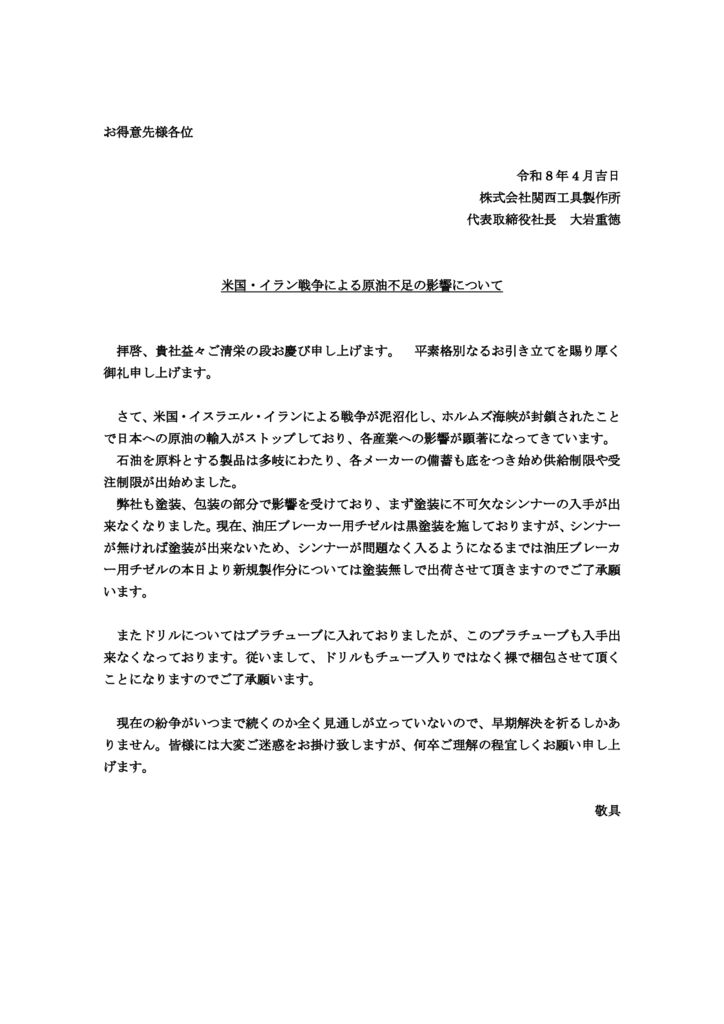 お得意先様各位

令和８年４月吉日
株式会社関西工具製作所
代表取締役社長　大岩重徳

米国・イラン戦争による原油不足の影響について

拝啓、貴社益々ご清栄の段お慶び申し上げます。　平素格別なるお引き立てを賜り厚く御礼申し上げます。

さて、米国・イスラエル・イランによる戦争が泥沼化し、ホルムズ海峡が封鎖されたことで日本への原油の輸入がストップしており、各産業への影響が顕著になってきています。
石油を原料とする製品は多岐にわたり、各メーカーの備蓄も底をつき始め供給制限や受注制限が出始めました。
弊社も塗装、包装の部分で影響を受けており、まず塗装に不可欠なシンナーの入手が出来なくなりました。現在、油圧ブレーカー用チゼルは黒塗装を施しておりますが、シンナーが無ければ塗装が出来ないため、シンナーが問題なく入るようになるまでは油圧ブレーカー用チゼルの本日より新規製作分については塗装無しで出荷させて頂きますのでご了承願います。

またドリルについてはプラチューブに入れておりましたが、このプラチューブも入手出来なくなっております。従いまして、ドリルもチューブ入りではなく裸で梱包させて頂くことになりますのでご了承願います。

現在の紛争がいつまで続くのか全く見通しが立っていないので、早期解決を祈るしかありません。皆様には大変ご迷惑をお掛け致しますが、何卒ご理解の程宜しくお願い申し上げます。

敬具